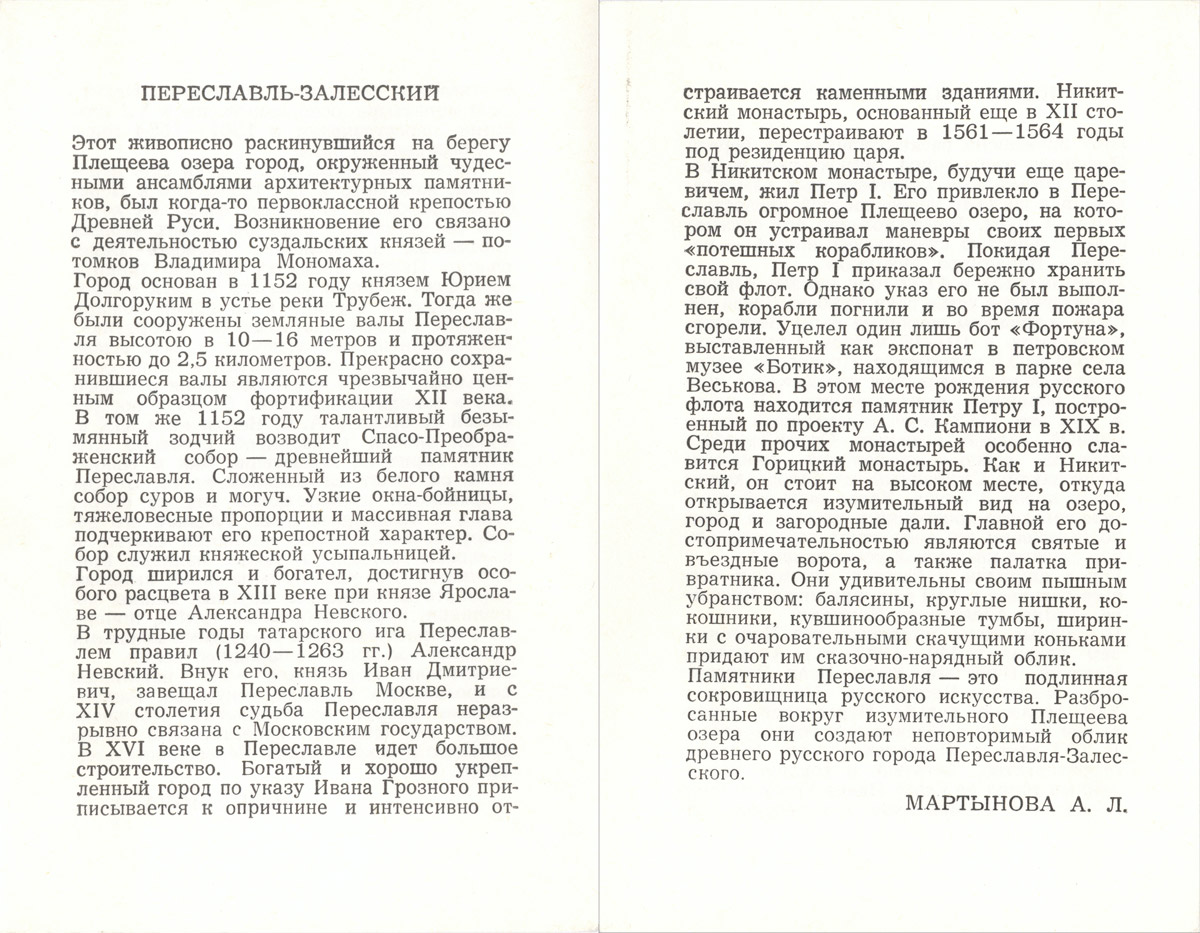 ПЕРЕСЛАВЛЬ-ЗАЛЕССКИЙ

Этот живописно раскинувшийся на берегу Плещеева озера город, окруженный чудесными ансамблями архитектурных памятников, был когда-то первоклассной крепостью Древней Руси. Возникновение его связано с деятельностью суздальских князей — потомков Владимира Мономаха.
Город основан в 1152 году князем Юрием Долгоруким в устье реки Трубеж. Тогда же были сооружены земляные валы Переславля высотою в 10—16 метров и протяженностью до 2,5 километров. Прекрасно сохранившиеся валы являются чрезвычайно ценным образцом фортификации XII века.
В том же 1152 году талантливый безымянный зодчий возводит Спасо-Преображенский собор — древнейший памятник Переславля. Сложенный из белого камня собор суров и могуч. Узкие окна-бойницы, тяжеловесные пропорции и массивная глава подчеркивают его крепостной характер. Собор служил княжеской усыпальницей.
Город ширился и богател, достигнув особого расцвета в XIII веке при князе Ярославе — отце Александра Невского.
В трудные годы татарского ига Переславлем правил (1240—1263 гг.) Александр Невский. Внук его, князь Иван Дмитриевич, завещал Переславль Москве, и с XIV столетия судьба Переславля неразрывно связана с Московским государством.
В XVI веке в Переславле идет большое строительство. Богатый и хорошо укрепленный город по указу Ивана Грозного приписывается к опричнине и интенсивно отстраивается каменными зданиями. Никитский монастырь, основанный еще в XII столетии, перестраивают в 1561—1564 годы под резиденцию царя.
В Никитском монастыре, будучи еще царевичем, жил Петр I. Его привлекло в Переславль огромное Плещеево озеро, на котором он устраивал маневры своих первых «потешных корабликов». Покидая Переславль, Петр I приказал бережно хранить свой флот. Однако указ его не был выполнен, корабли погнили и во время пожара сгорели. Уцелел один лишь бот «Фортуна», выставленный как экспонат в петровском музее «Ботик», находящимся в парке села Веськова. В этом месте рождения русского флота находится памятник Петру I, построенный по проекту А. С. Кампиони в XIX в.
Среди прочих монастырей особенно славится Горицкий монастырь. Как и Никитский, он стоит на высоком месте, откуда открывается изумительный вид на озеро, город и загородные дали. Главной его достопримечательностью являются святые и въездные ворота, а также палатка привратника. Они удивительны своим пышным убранством: балясины, круглые нишки, кокошники, кувшинообразные тумбы, ширинки с очаровательными скачущими коньками придают им сказочно-нарядный облик.
Памятники Переславля — это подлинная сокровищница русского искусства. Разбросанные вокруг изумительного Плещеева озера они создают неповторимый облик древнего русского города Переславля-Залесского.

МАРТЫНОВА А. Л.